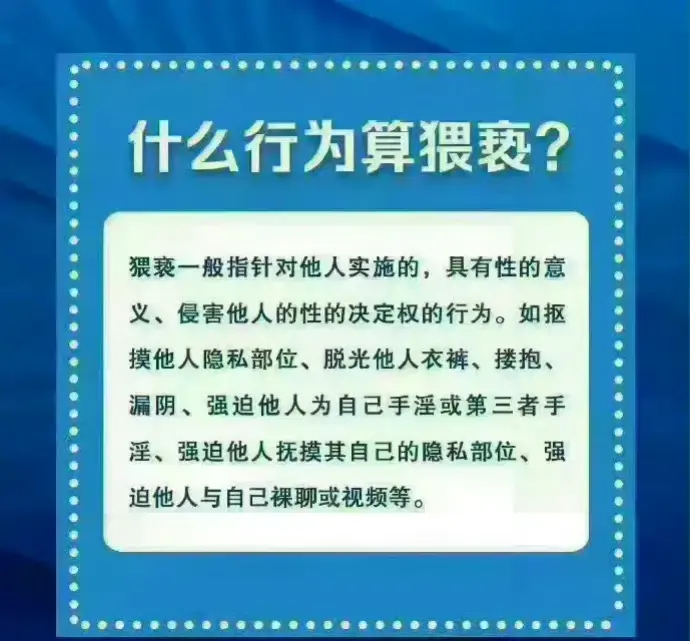 什么行为算猥亵?

猥亵一般指针对他人实施的，具有性的意义、侵害他人的性的决定权的行为。如抠摸他人隐私部位、脱光他人衣裤、搂抱、漏阴、强迫他人为自己手淫或第三者手淫、强迫他人抚摸其自己的隐私部位、强迫他人与自己裸聊或视频等。